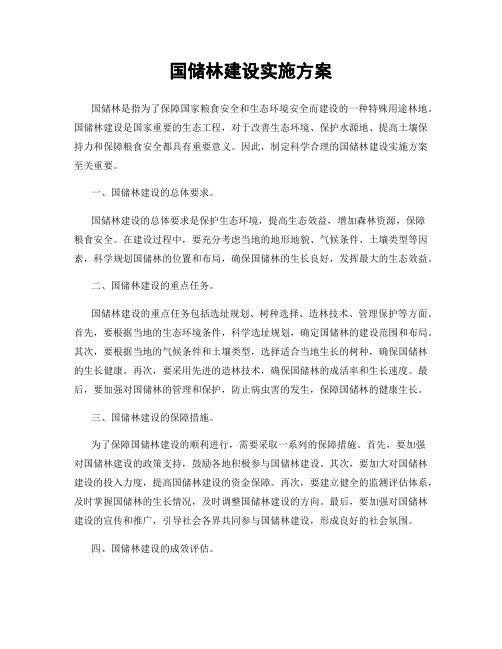 国储林建设实施方案

国储林是指为了保障国家粮食安全和生态环境安全而建设的一种特殊用途林地。国储林建设是国家重要的生态工程，对于改善生态环境、保护水源地、提高土壤保持力和保障粮食安全都具有重要意义。因此，制定科学合理的国储林建设实施方案至关重要。

一、国储林建设的总体要求。

国储林建设的总体要求是保护生态环境，提高生态效益，增加森林资源，保障粮食安全。在建设过程中，要充分考虑当地的地形地貌、气候条件、土壤类型等因素，科学规划国储林的位置和布局，确保国储林的生长良好，发挥最大的生态效益。

二、国储林建设的重点任务。

国储林建设的重点任务包括选址规划、树种选择、造林技术、管理保护等方面。首先，要根据当地的生态环境条件，科学选址规划，确定国储林的建设范围和布局。其次，要根据当地的气候条件和土壤类型，选择适合当地生长的树种，确保国储林的生长健康。再次，要采用先进的造林技术，确保国储林的成活率和生长速度。最后，要加强对国储林的管理和保护，防止病虫害的发生，保障国储林的健康生长。

三、国储林建设的保障措施。

为了保障国储林建设的顺利进行，需要采取一系列的保障措施。首先，要加强对国储林建设的政策支持，鼓励各地积极参与国储林建设。其次，要加大对国储林建设的投入力度，提高国储林建设的资金保障。再次，要建立健全的监测评估体系，及时掌握国储林的生长情况，及时调整国储林建设的方向。最后，要加强对国储林建设的宣传和推广，引导社会各界共同参与国储林建设，形成良好的社会氛围。

四、国储林建设的成效评估。